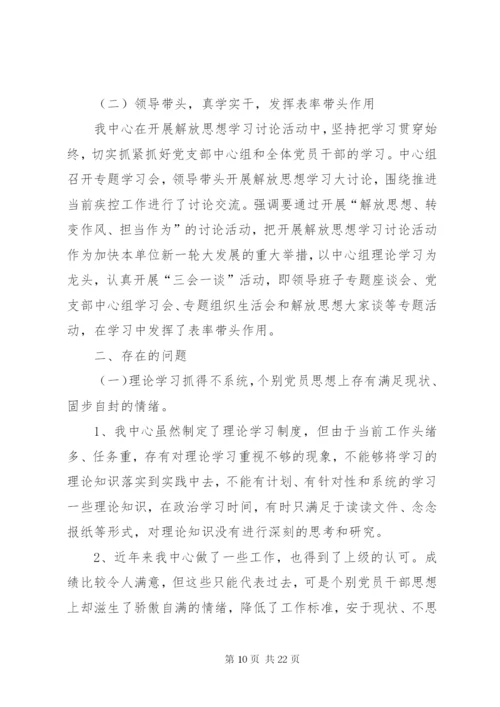 （二）领导带头，真学实干，发挥表率带头作用

我中心在开展解放思想学习讨论活动中，坚持把学习贯穿始终，切实抓紧抓好党支部中心组和全体党员干部的学习。中心组召开专题学习会，领导带头开展解放思想学习大讨论，围绕推进当前疾控工作进行了讨论交流。强调要通过开展“解放思想、转变作风、担当作为”的讨论活动，把开展解放思想学习讨论活动作为加快本单位新一轮大发展的重大举措，以中心组理论学习为龙头，认真开展“三会一谈”活动，即领导班子专题座谈会、党支部中心组学习会、专题组织生活会和解放思想大家谈等专题活动，在学习中发挥了表率带头作用。

二、存在的问题

（一）理论学习抓得不系统，个别党员思想上存有满足现状、固步自封的情绪。

1、我中心虽然制定了理论学习制度，但由于当前工作头绪多、任务重，存有对理论学习重视不够的现象，不能够将学习的理论知识落实到实践中去，不能有计划、有针对性和系统的学习一些理论知识，在政治学习时间，有时只满足于读读文件、念念报纸等形式，对理论知识没有进行深刻的思考和研究。

2、近年来我中心做了一些工作，也得到了上级的认可。成绩比较令人满意，但这些只能代表过去，可是个别党员干部思想上却滋生了骄傲自满的情绪，降低了工作标准，安于现状、不思

第 10 页 共 22 页